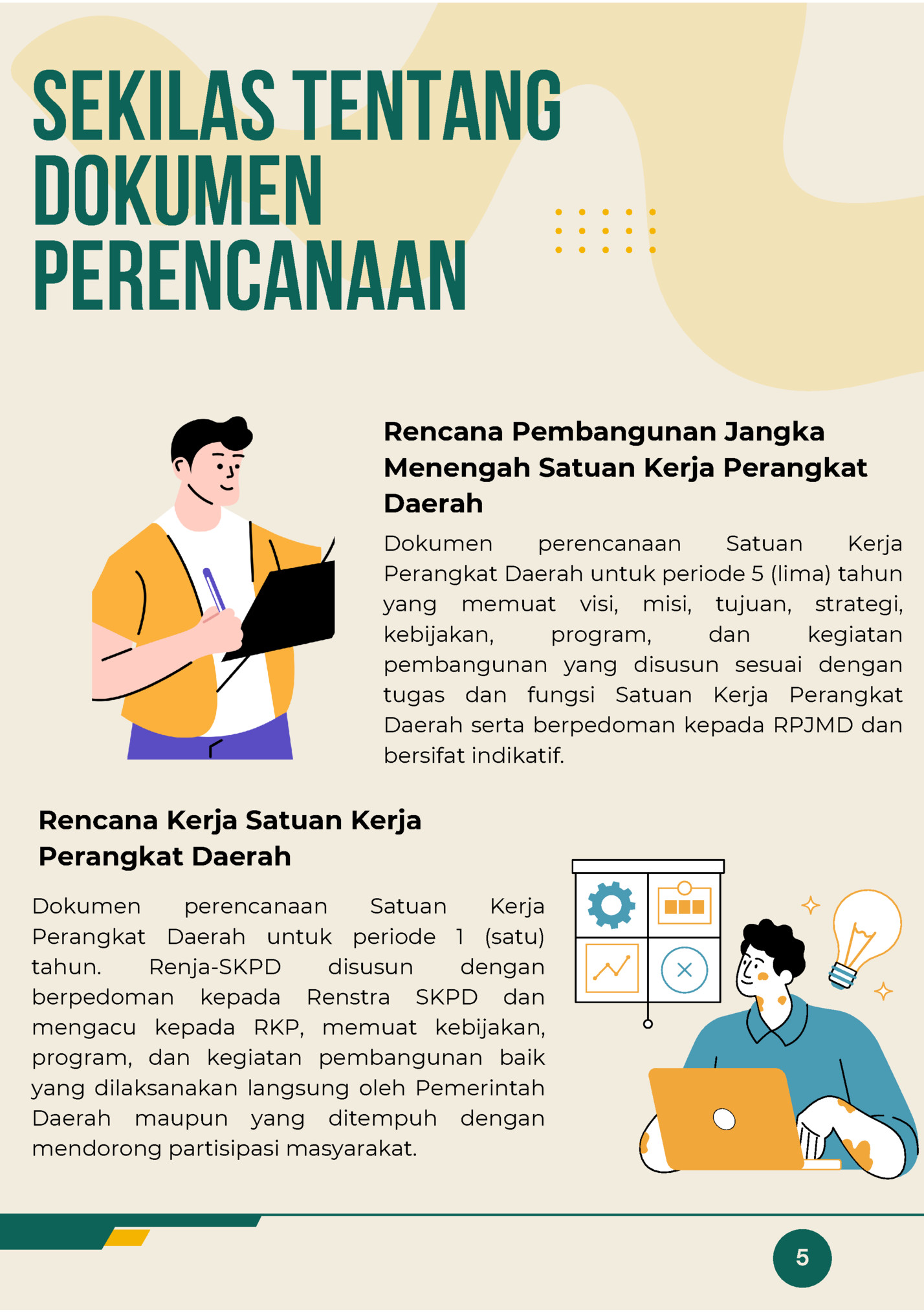 SEKILAS TENTANG DOKUMEN PERENCANAAN

Rencana Pembangunan Jangka Menengah Satuan Kerja Perangkat Daerah

Dokumen perencanaan Satuan Kerja Perangkat Daerah untuk periode 5 (lima) tahun yang memuat visi, misi, tujuan, strategi, kebijakan, program, dan kegiatan pembangunan yang disusun sesuai dengan tugas dan fungsi Satuan Kerja Perangkat Daerah serta berpedoman kepada RPJMD dan bersifat indikatif.

Rencana Kerja Satuan Kerja Perangkat Daerah

Dokumen perencanaan Satuan Kerja Perangkat Daerah untuk periode 1 (satu) tahun. Renja-SKPD disusun dengan berpedoman kepada Renstra SKPD dan mengacu kepada RKP, memuat kebijakan, program, dan kegiatan pembangunan baik yang dilaksanakan langsung oleh Pemerintah Daerah maupun yang ditempuh dengan mendorong partisipasi masyarakat.

5